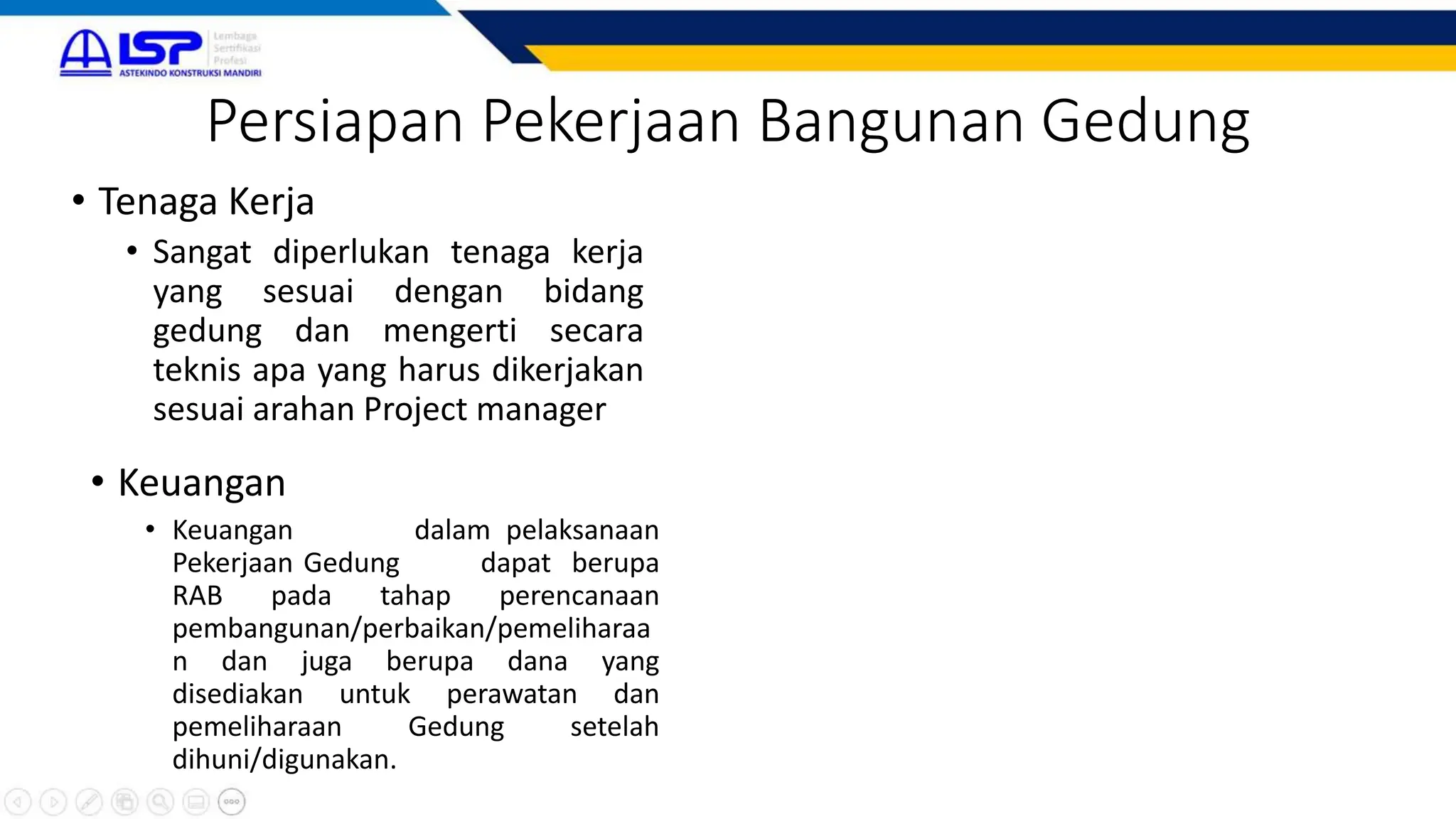 LSP Lembaga Sertifikasi Profesi
ASTEKINDO KONSTRUKSI MANDIRI

Persiapan Pekerjaan Bangunan Gedung

• Tenaga Kerja
• Sangat diperlukan tenaga kerja yang sesuai dengan bidang gedung dan mengerti secara teknis apa yang harus dikerjakan sesuai arahan Project manager

• Keuangan
• Keuangan dalam pelaksanaan Pekerjaan Gedung dapat berupa RAB pada tahap perencanaan pembangunan/perbaikan/pemeliharaan dan juga berupa dana yang disediakan untuk perawatan dan pemeliharaan Gedung setelah dihuni/digunakan.